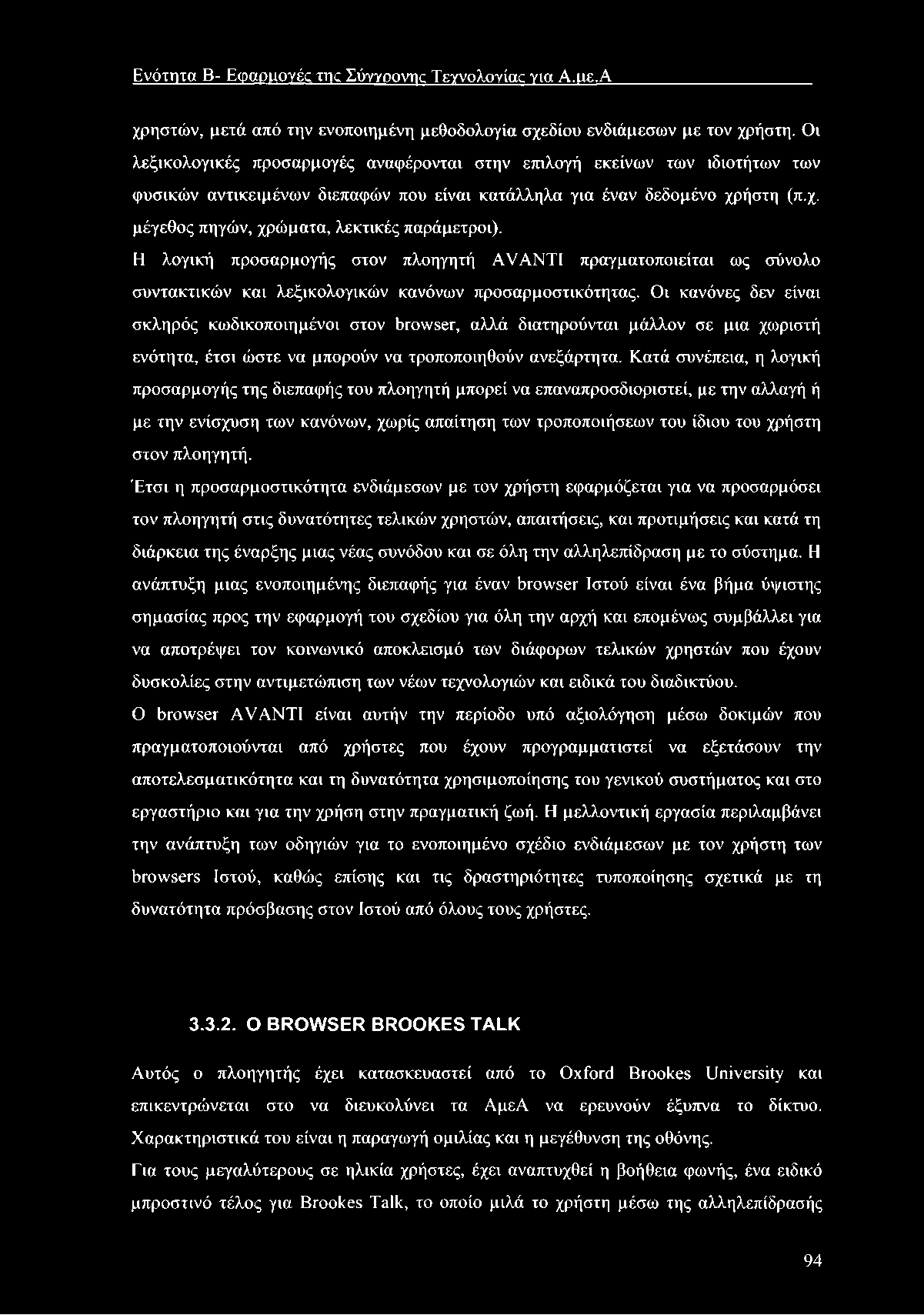 Ενότητα Β- Εφαρμογές της Σύγχρονης Τεχνολογίας για Α.με.Α

χρηστών, μετά από την ενοποιημένη μεθοδολογία σχεδίου ενδιάμεσων με τον χρήστη. Οι λεξικολογικές προσαρμογές αναφέρονται στην επιλογή εκείνων των ιδιοτήτων των φυσικών αντικειμένων διεπαφών που είναι κατάλληλα για έναν δεδομένο χρήστη (π.χ. μέγεθος πηγών, χρώματα, λεκτικές παράμετροι).

Η λογική προσαρμογής στον πλοηγητή AVANTI πραγματοποιείται ως σύνολο συντακτικών και λεξικολογικών κανόνων προσαρμοστικότητας. Οι κανόνες δεν είναι σκληρός κωδικοποιημένοι στον browser, αλλά διατηρούνται μάλλον σε μια χωριστή ενότητα, έτσι ώστε να μπορούν να τροποποιηθούν ανεξάρτητα. Κατά συνέπεια, η λογική προσαρμογής της διεπαφής του πλοηγητή μπορεί να επαναπροσδιοριστεί, με την αλλαγή ή με την ενίσχυση των κανόνων, χωρίς απαίτηση των τροποποιήσεων του ίδιου του χρήστη στον πλοηγητή.

Έτσι η προσαρμοστικότητα ενδιάμεσων με τον χρήστη εφαρμόζεται για να προσαρμόσει τον πλοηγητή στις δυνατότητες τελικών χρηστών, απαιτήσεις, και προτιμήσεις και κατά τη διάρκεια της έναρξης μιας νέας συνόδου και σε όλη την αλληλεπίδραση με το σύστημα. Η ανάπτυξη μιας ενοποιημένης διεπαφής για έναν browser Ιστού είναι ένα βήμα ύψιστης σημασίας προς την εφαρμογή του σχεδίου για όλη την αρχή και επομένως συμβάλλει για να αποτρέψει τον κοινωνικό αποκλεισμό των διάφορων τελικών χρηστών που έχουν δυσκολίες στην αντιμετώπιση των νέων τεχνολογιών και ειδικά του διαδικτύου.

Ο browser AVANTI είναι αυτήν την περίοδο υπό αξιολόγηση μέσω δοκιμών που πραγματοποιούνται από χρήστες που έχουν προγραμματιστεί να εξετάσουν την αποτελεσματικότητα και τη δυνατότητα χρησιμοποίησης του γενικού συστήματος και στο εργαστήριο και για την χρήση στην πραγματική ζωή. Η μελλοντική εργασία περιλαμβάνει την ανάπτυξη των οδηγιών για το ενοποιημένο σχέδιο ενδιάμεσων με τον χρήστη των browsers Ιστού, καθώς επίσης και τις δραστηριότητες τυποποίησης σχετικά με τη δυνατότητα πρόσβασης στον Ιστού από όλους τους χρήστες.

3.3.2. Ο BROWSER BROOKES TALK

Αυτός ο πλοηγητής έχει κατασκευαστεί από το Oxford Brookes University και επικεντρώνεται στο να διευκολύνει τα ΑμεΑ να ερευνούν έξυπνα το δίκτυο. Χαρακτηριστικά του είναι η παραγωγή ομιλίας και η μεγέθυνση της οθόνης.

Για τους μεγαλύτερους σε ηλικία χρήστες, έχει αναπτυχθεί η βοήθεια φωνής, ένα ειδικό μπροστινό τέλος για Brookes Talk, το οποίο μιλά το χρήστη μέσω της αλληλεπίδρασής

94